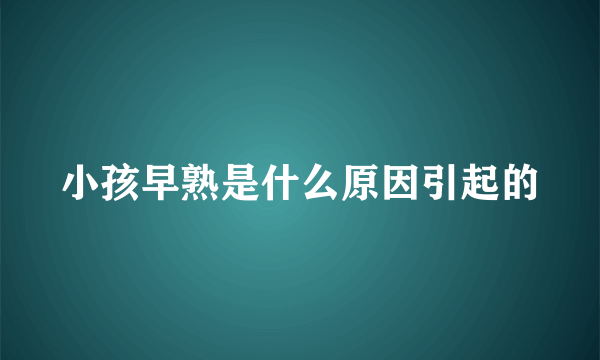 小孩早熟是什么原因引起的